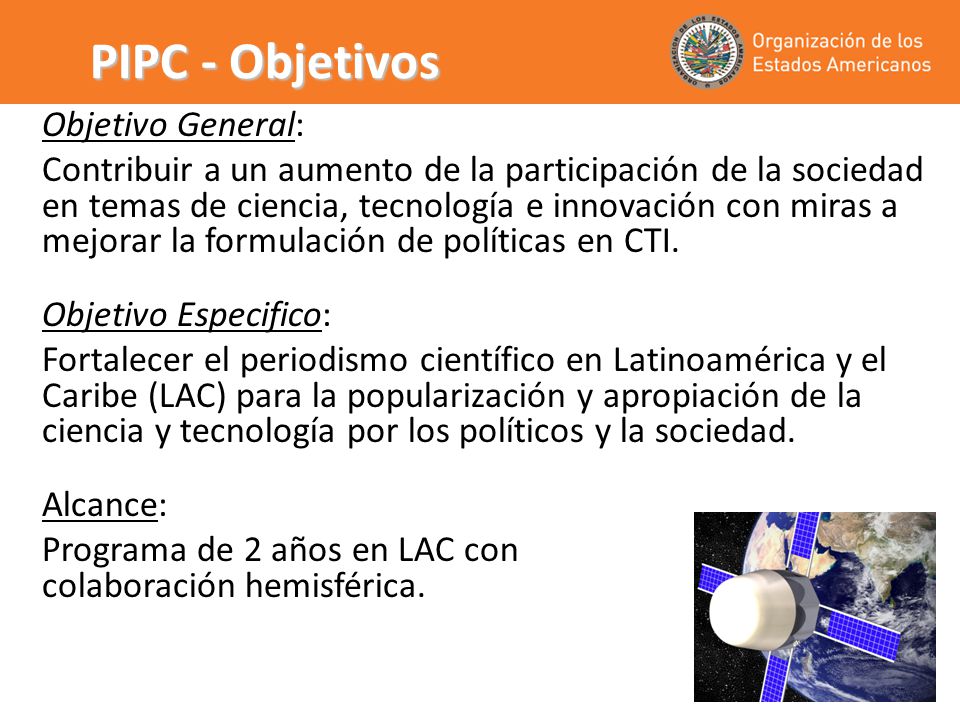 PIPC - Objetivos

Organización de los Estados Americanos

Objetivo General:

Contribuir a un aumento de la participación de la sociedad en temas de ciencia, tecnología e innovación con miras a mejorar la formulación de políticas en CTI.

Objetivo Especifico:

Fortalecer el periodismo científico en Latinoamérica y el Caribe (LAC) para la popularización y apropiación de la ciencia y tecnología por los políticos y la sociedad.

Alcance:

Programa de 2 años en LAC con colaboración hemisférica.